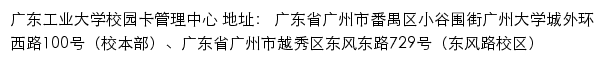 广东工业大学校园卡管理中心 地址： 广东省广州市番禺区小谷围街广州大学城外环西路100号（校本部）、广东省广州市越秀区东风东路729号（东风路校区）